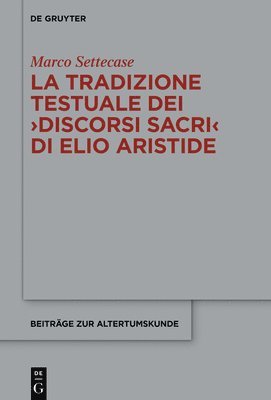 DE GRUYTER

Marco Settecase

LA TRADIZIONE TESTUALE DEI ›DISCORSI SACRI‹ DI ELIO ARISTIDE

BEITRÄGE ZUR ALTERTUMSKUNDE

DE G